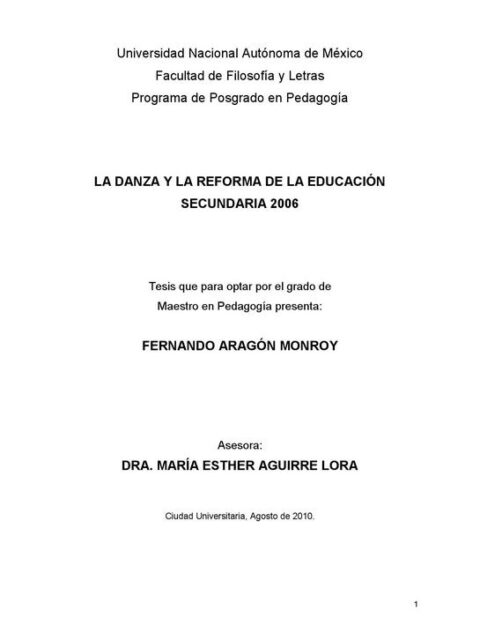 Universidad Nacional Autónoma de México
Facultad de Filosofía y Letras
Programa de Posgrado en Pedagogía

LA DANZA Y LA REFORMA DE LA EDUCACIÓN SECUNDARIA 2006

Tesis que para optar por el grado de Maestro en Pedagogía presenta:

FERNANDO ARAGÓN MONROY

Asesora:
DRA. MARÍA ESTHER AGUIRRE LORA

Ciudad Universitaria, Agosto de 2010.

1